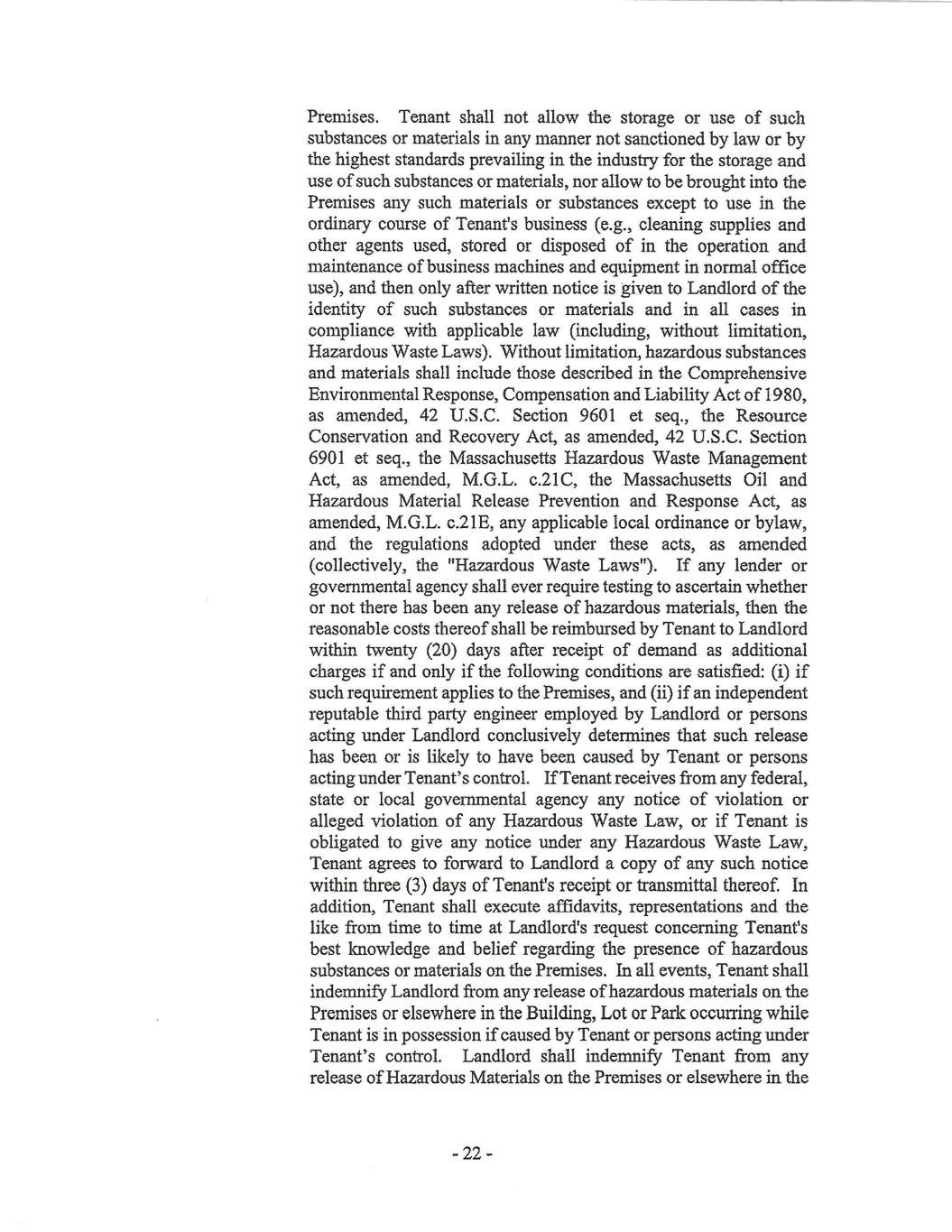 Premises. Tenant shall not allow the storage or use of such substances or materials in any manner not sanctioned by law or by the highest standards prevailing in the industry for the storage and use of such substances or materials, nor allow to be brought into the Premises any such materials or substances except to use in the ordinary course of Tenant's business (e.g., cleaning supplies and other agents used, stored or disposed of in the operation and maintenance of business machines and equipment in normal office use), and then only after written notice is given to Landlord of the identity of such substances or materials and in all cases in compliance with applicable law (including, without limitation, Hazardous Waste Laws). Without limitation, hazardous substances and materials shall include those described in the Comprehensive Environmental Response, Compensation and Liability Act of 1980, as amended, 42 U.S.C. Section 9601 et seq., the Resource Conservation and Recovery Act, as amended, 42 U.S.C. Section 6901 et seq., the Massachusetts Hazardous Waste Management Act, as amended, M.G.L. c.21C, the Massachusetts Oil and Hazardous Material Release Prevention and Response Act, as amended, M.G.L. c.21E, any applicable local ordinance or bylaw, and the regulations adopted under these acts, as amended (collectively, the "Hazardous Waste Laws"). If any lender or governmental agency shall ever require testing to ascertain whether or not there has been any release of hazardous materials, then the reasonable costs thereof shall be reimbursed by Tenant to Landlord within twenty (20) days after receipt of demand as additional charges if and only if the following conditions are satisfied: (i) if such requirement applies to the Premises, and (ii) if an independent reputable third party engineer employed by Landlord or persons acting under Landlord conclusively determines that such release has been or is likely to have been caused by Tenant or persons acting under Tenant's control. If Tenant receives from any federal, state or local governmental agency any notice of violation or alleged violation of any Hazardous Waste Law, or if Tenant is obligated to give any notice under any Hazardous Waste Law, Tenant agrees to forward to Landlord a copy of any such notice within three (3) days of Tenant's receipt or transmittal thereof. In addition, Tenant shall execute affidavits, representations and the like from time to time at Landlord's request concerning Tenant's best knowledge and belief regarding the presence of hazardous substances or materials on the Premises. In all events, Tenant shall indemnify Landlord from any release of hazardous materials on the Premises or elsewhere in the Building, Lot or Park occurring while Tenant is in possession if caused by Tenant or persons acting under Tenant's control. Landlord shall indemnify Tenant from any release of Hazardous Materials on the Premises or elsewhere in the

- 22 -